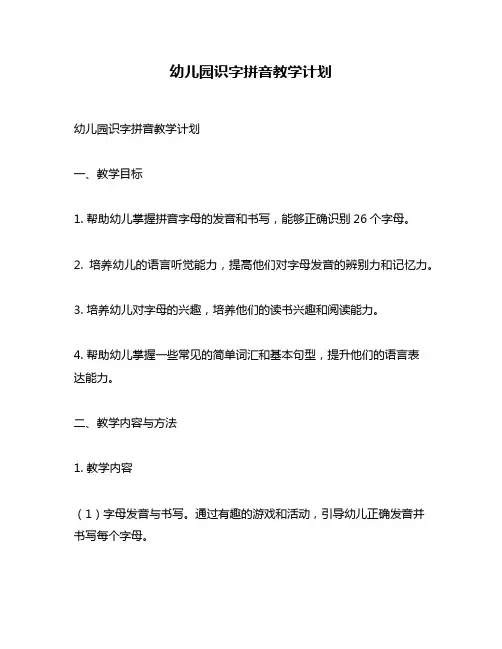 幼儿园识字拼音教学计划

幼儿园识字拼音教学计划

一、教学目标

1. 帮助幼儿掌握拼音字母的发音和书写，能够正确识别 26 个字母。

2. 培养幼儿的语言听觉能力，提高他们对字母发音的辨别力和记忆力。

3. 培养幼儿对字母的兴趣，培养他们的读书兴趣和阅读能力。

4. 帮助幼儿掌握一些常见的简单词汇和基本句型，提升他们的语言表达能力。

二、教学内容与方法

1. 教学内容

（1）字母发音与书写。通过有趣的游戏和活动，引导幼儿正确发音并书写每个字母。